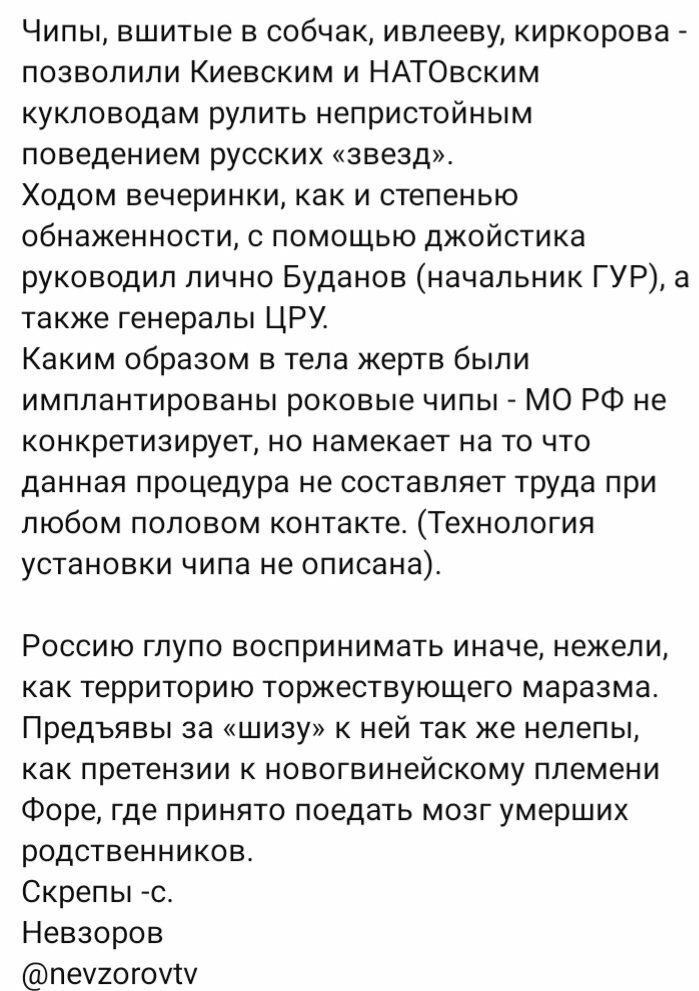 Чипы, вшитые в собчак, ивлееву, киркорова - позволили Киевским и НАТОвским кукловодам рулить непристойным поведением русских «звезд».
Ходом вечеринки, как и степенью обнаженности, с помощью джойстика руководил лично Буданов (начальник ГУР), а также генералы ЦРУ.
Каким образом в тела жертв были имплантированы роковые чипы - МО РФ не конкретизирует, но намекает на то что данная процедура не составляет труда при любом половом контакте. (Технология установки чипа не описана).

Россию глупо воспринимать иначе, нежели, как территорию торжествующего маразма. Предъявы за «шизу» к ней так же нелепы, как претензии к новогвинейскому племени Форе, где принято поедать мозг умерших родственников.
Скрепы -с.
Невзоров
@nevzorovtv